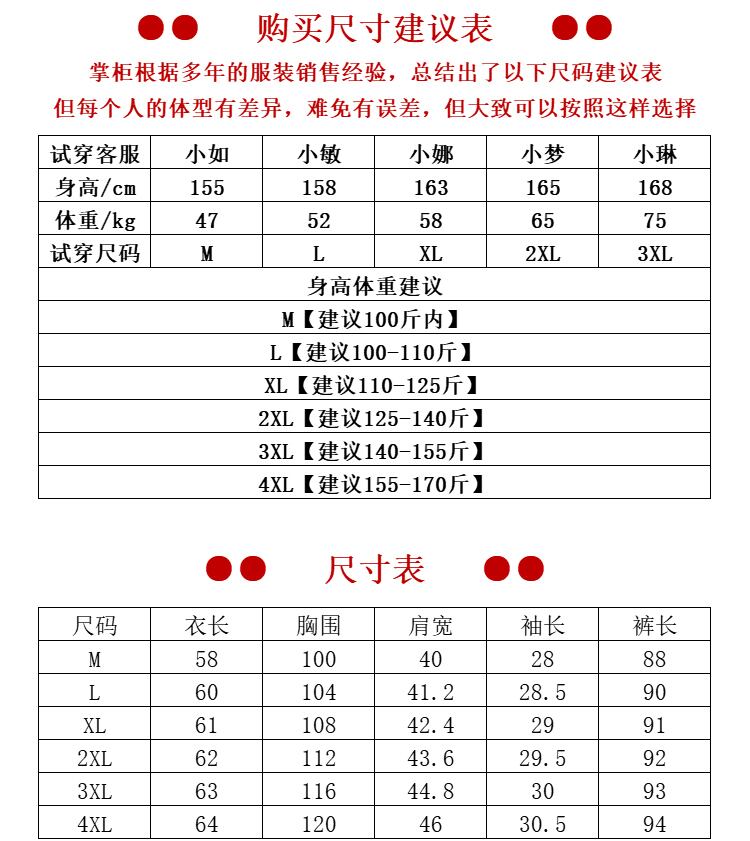 购买尺寸建议表

掌柜根据多年的服装销售经验，总结出了以下尺码建议表
但每个人的体型有差异，难免有误差，但大致可以按照这样选择

| 试穿客服 | 小如 | 小敏 | 小娜 | 小梦 | 小琳 |
|---|---|---|---|---|---|
| 身高/cm | 155 | 158 | 163 | 165 | 168 |
| 体重/kg | 47 | 52 | 58 | 65 | 75 |
| 试穿尺码 | M | L | XL | 2XL | 3XL |

身高体重建议
M【建议100斤内】
L【建议100-110斤】
XL【建议110-125斤】
2XL【建议125-140斤】
3XL【建议140-155斤】
4XL【建议155-170斤】

尺寸表

| 尺码 | 衣长 | 胸围 | 肩宽 | 袖长 | 裤长 |
|---|---|---|---|---|---|
| M | 58 | 100 | 40 | 28 | 88 |
| L | 60 | 104 | 41.2 | 28.5 | 90 |
| XL | 61 | 108 | 42.4 | 29 | 91 |
| 2XL | 62 | 112 | 43.6 | 29.5 | 92 |
| 3XL | 63 | 116 | 44.8 | 30 | 93 |
| 4XL | 64 | 120 | 46 | 30.5 | 94 |